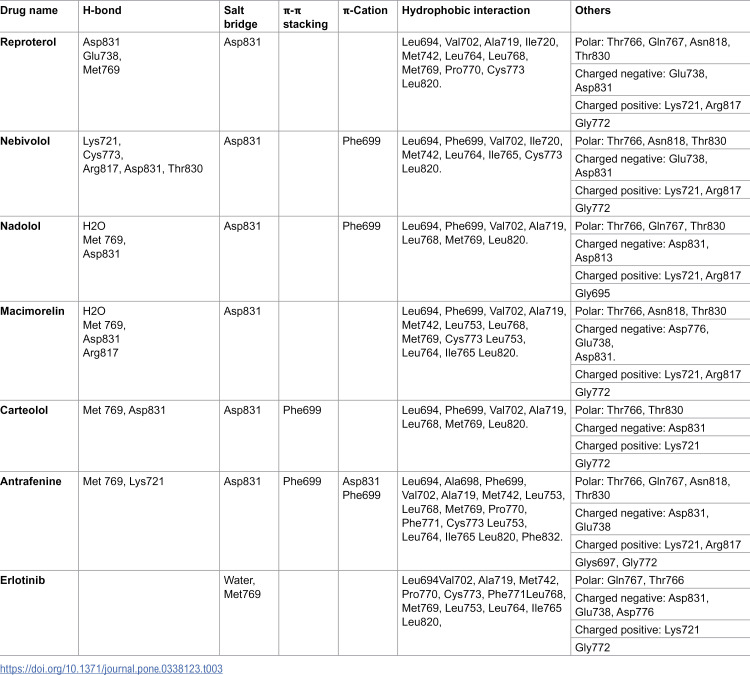 | Drug name | H-bond | Salt bridge | π-π stacking | π-Cation | Hydrophobic interaction | Others |
|---|---|---|---|---|---|---|
| Reproterol | Asp831 Glu738, Met769 | Asp831 | | | Leu694, Val702, Ala719, Ile720, Met742, Leu764, Leu768, Met769, Pro770, Cys773 Leu820. | Polar: Thr766, Gln767, Asn818, Thr830 |
| | | | | | | Charged negative: Glu738, Asp831 |
| | | | | | | Charged positive: Lys721, Arg817 |
| | | | | | | Gly772 |
| Nebivolol | Lys721, Cys773, Arg817, Asp831, Thr830 | Asp831 | | Phe699 | Leu694, Phe699, Val702, Ile720, Met742, Leu764, Ile765, Cys773 Leu820. | Polar: Thr766, Asn818, Thr830 |
| | | | | | | Charged negative: Glu738, Asp831 |
| | | | | | | Charged positive: Lys721, Arg817 |
| | | | | | | Gly772 |
| Nadolol | H2O Met 769, Asp831 | Asp831 | | Phe699 | Leu694, Phe699, Val702, Ala719, Leu768, Met769, Leu820. | Polar: Thr766, Gln767, Thr830 |
| | | | | | | Charged negative: Asp831, Asp813 |
| | | | | | | Charged positive: Lys721, Arg817 |
| | | | | | | Gly695 |
| Macimorelin | H2O Met 769, Asp831 Arg817 | Asp831 | | | Leu694, Phe699, Val702, Ala719, Met742, Leu753, Leu768, Met769, Cys773 Leu753, Leu764, Ile765 Leu820. | Polar: Thr766, Asn818, Thr830 |
| | | | | | | Charged negative: Asp776, Glu738, Asp831. |
| | | | | | | Charged positive: Lys721, Arg817 |
| | | | | | | Gly772 |
| Carteolol | Met 769, Asp831 | Asp831 | Phe699 | | Leu694, Phe699, Val702, Ala719, Leu768, Met769, Leu820. | Polar: Thr766, Thr830 |
| | | | | | | Charged negative: Asp831 |
| | | | | | | Charged positive: Lys721 |
| | | | | | | Gly772 |
| Antrafenine | Met 769, Lys721 | Asp831 | Phe699 | Asp831 Phe699 | Leu694, Ala698, Phe699, Val702, Ala719, Met742, Leu753, Leu768, Met769, Pro770, Phe771, Cys773 Leu753, Leu764, Ile765 Leu820, Phe832. | Polar: Thr766, Gln767, Asn818, Thr830 |
| | | | | | | Charged negative: Asp831, Glu738 |
| | | | | | | Charged positive: Lys721, Arg817 |
| | | | | | | Glys697, Gly772 |
| Erlotinib | | Water, Met769 | | | Leu694Val702, Ala719, Met742, Pro770, Cys773, Phe771Leu768, Met769, Leu753, Leu764, Ile765 Leu820, | Polar: Gln767, Thr766 |
| | | | | | | Charged negative: Asp831, Glu738, Asp776 |
| | | | | | | Charged positive: Lys721 |
| | | | | | | Gly772 |

https://doi.org/10.1371/journal.pone.0338123.t003